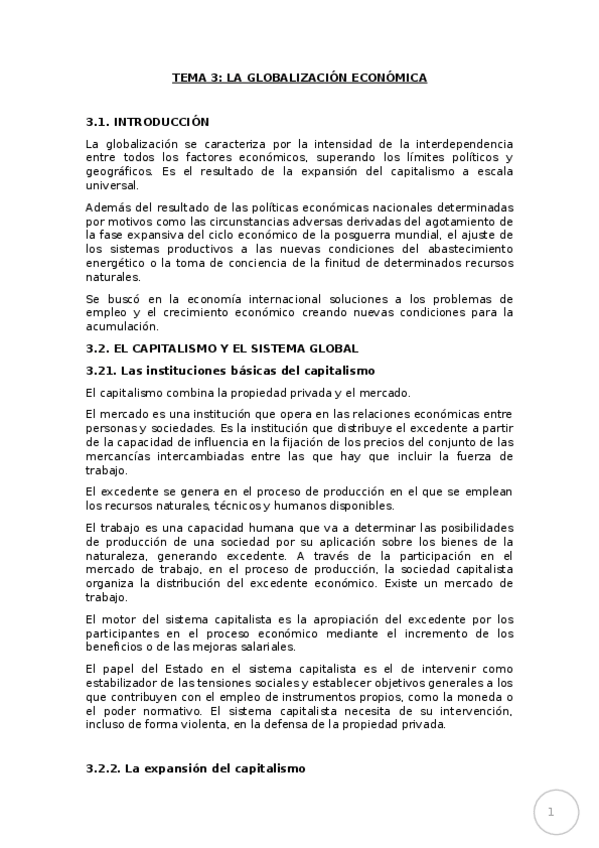 TEMA 3: LA GLOBALIZACIÓN ECONÓMICA

3.1. INTRODUCCIÓN

La globalización se caracteriza por la intensidad de la interdependencia entre todos los factores económicos, superando los límites políticos y geográficos. Es el resultado de la expansión del capitalismo a escala universal.

Además del resultado de las políticas económicas nacionales determinadas por motivos como las circunstancias adversas derivadas del agotamiento de la fase expansiva del ciclo económico de la posguerra mundial, el ajuste de los sistemas productivos a las nuevas condiciones del abastecimiento energético o la toma de conciencia de la finitud de determinados recursos naturales.

Se buscó en la economía internacional soluciones a los problemas de empleo y el crecimiento económico creando nuevas condiciones para la acumulación.

3.2. EL CAPITALISMO Y EL SISTEMA GLOBAL

3.21. Las instituciones básicas del capitalismo

El capitalismo combina la propiedad privada y el mercado.

El mercado es una institución que opera en las relaciones económicas entre personas y sociedades. Es la institución que distribuye el excedente a partir de la capacidad de influencia en la fijación de los precios del conjunto de las mercancías intercambiadas entre las que hay que incluir la fuerza de trabajo.

El excedente se genera en el proceso de producción en el que se emplean los recursos naturales, técnicos y humanos disponibles.

El trabajo es una capacidad humana que va a determinar las posibilidades de producción de una sociedad por su aplicación sobre los bienes de la naturaleza, generando excedente. A través de la participación en el mercado de trabajo, en el proceso de producción, la sociedad capitalista organiza la distribución del excedente económico. Existe un mercado de trabajo.

El motor del sistema capitalista es la apropiación del excedente por los participantes en el proceso económico mediante el incremento de los beneficios o de las mejoras salariales.

El papel del Estado en el sistema capitalista es el de intervenir como estabilizador de las tensiones sociales y establecer objetivos generales a los que contribuyen con el empleo de instrumentos propios, como la moneda o el poder normativo. El sistema capitalista necesita de su intervención, incluso de forma violenta, en la defensa de la propiedad privada.

3.2.2. La expansión del capitalismo

1